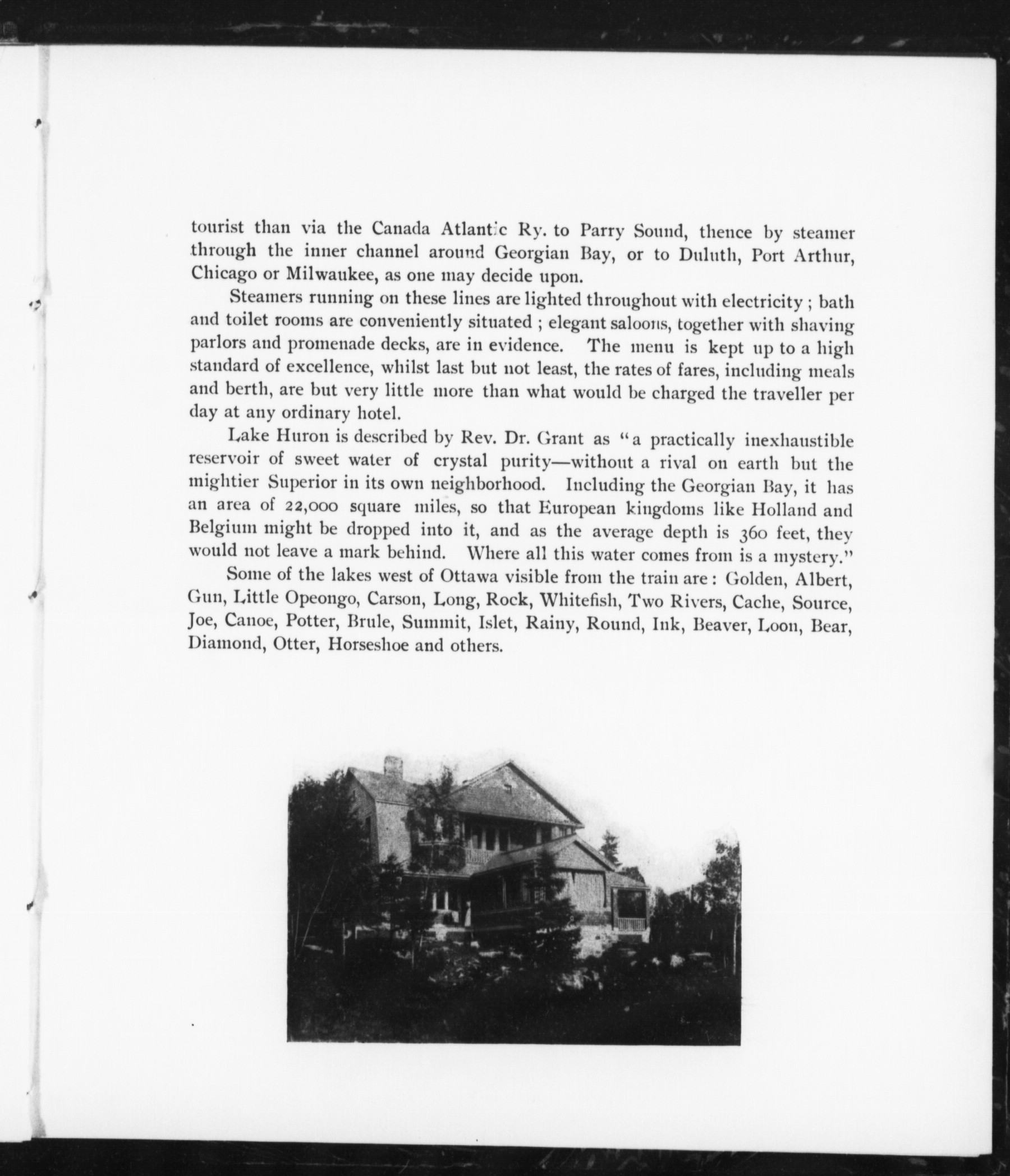 tourist than via the Canada Atlantic Ry. to Parry Sound, thence by steamer through the inner channel around Georgian Bay, or to Duluth, Port Arthur, Chicago or Milwaukee, as one may decide upon.

Steamers running on these lines are lighted throughout with electricity ; bath and toilet rooms are conveniently situated ; elegant saloons, together with shaving parlors and promenade decks, are in evidence. The menu is kept up to a high standard of excellence, whilst last but not least, the rates of fares, including meals and berth, are but very little more than what would be charged the traveller per day at any ordinary hotel.

Lake Huron is described by Rev. Dr. Grant as "a practically inexhaustible reservoir of sweet water of crystal purity—without a rival on earth but the mightier Superior in its own neighborhood. Including the Georgian Bay, it has an area of 22,000 square miles, so that European kingdoms like Holland and Belgium might be dropped into it, and as the average depth is 360 feet, they would not leave a mark behind. Where all this water comes from is a mystery."

Some of the lakes west of Ottawa visible from the train are : Golden, Albert, Gun, Little Opeongo, Carson, Long, Rock, Whitefish, Two Rivers, Cache, Source, Joe, Canoe, Potter, Brule, Summit, Islet, Rainy, Round, Ink, Beaver, Loon, Bear, Diamond, Otter, Horseshoe and others.